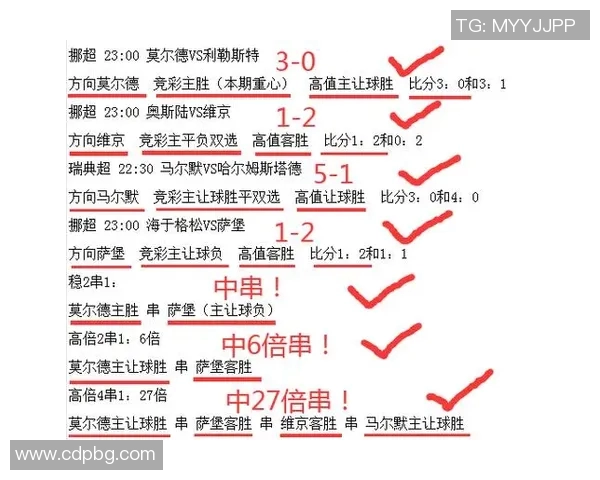 TG: MYYJJPP

挪超 23:00 莫尔德VS利勒斯特 3-0

方向莫尔德 竞彩主胜（本期重心） 高值主让球胜 比分3：0和3：1

挪超 23:00 奥斯陆VS维京 1-2

方向维京 竞彩主平负双选 高值客胜 比分1：2和0：2

瑞典超 22:30 马尔默VS哈尔姆斯塔德 5-1

方向马尔默 竞彩主让球胜平双选 高值让球胜 比分3：0和4：0

挪超 23:00 海于格松VS萨堡 1-2

方向萨堡 竞彩主让球负 高值客胜 比分1：2和1：1

稳2串1： 中串！

莫尔德主胜 串 萨堡（主让球负）

高倍2串1：6倍 中6倍串！

莫尔德主让球胜 串 萨堡客胜

高倍4串1：27倍 中27倍串！

莫尔德主让球胜 串 萨堡客胜 串 维京客胜 串 马尔默主让球胜

www.cdpbg.com